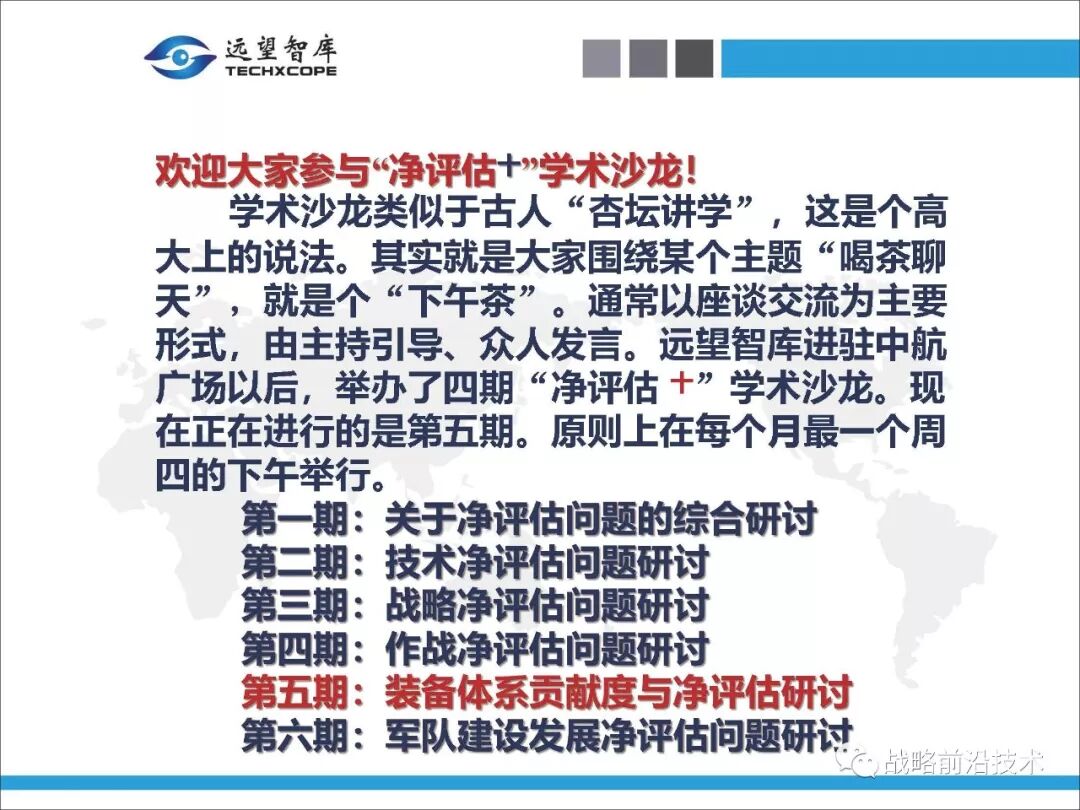 远望智库
TECHXCOPE

欢迎大家参与“净评估+”学术沙龙！

学术沙龙类似于古人“杏坛讲学”，这是个高大上的说法。其实就是大家围绕某个主题“喝茶聊天”，就是个“下午茶”。通常以座谈交流为主要形式，由主持引导、众人发言。远望智库进驻中航广场以后，举办了四期“净评估+”学术沙龙。现在正在进行的是第五期。原则上在每个月最一个周四的下午举行。

第一期：关于净评估问题的综合研讨
第二期：技术净评估问题研讨
第三期：战略净评估问题研讨
第四期：作战净评估问题研讨
第五期：装备体系贡献度与净评估研讨
第六期：军队建设发展净评估问题研讨

战略前沿技术